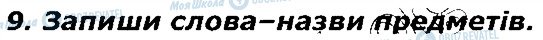 9. Запиши слова–назви предметів.